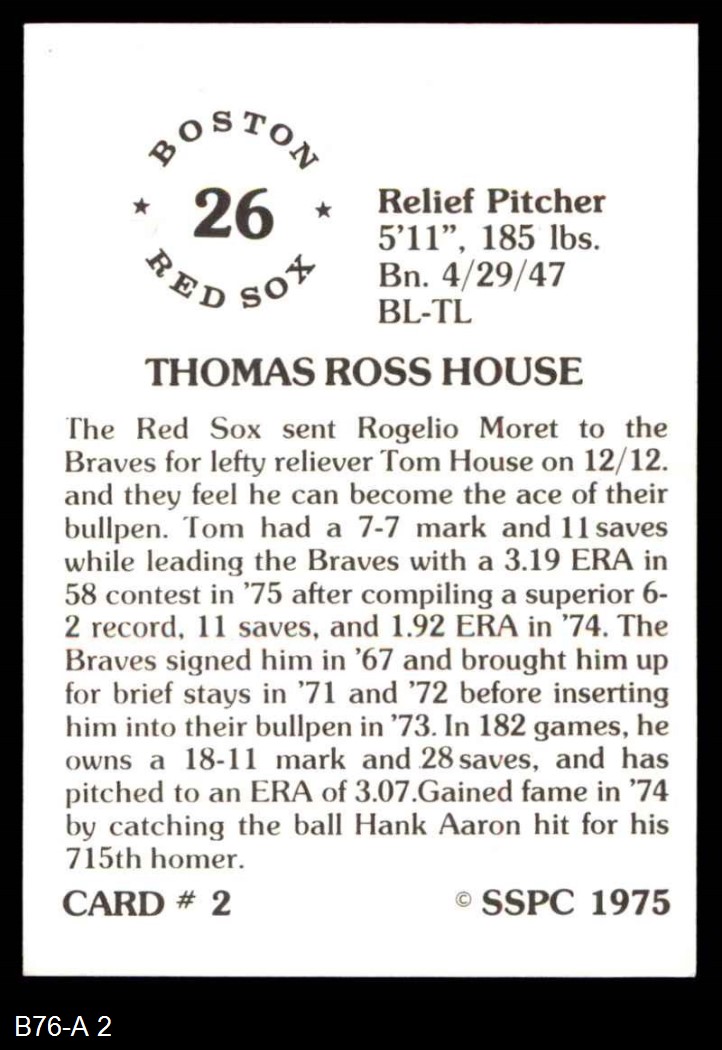 BOSTON

★ 26 ★

RED SOX

Relief Pitcher
5'11", 185 lbs.
Bn. 4/29/47
BL-TL

THOMAS ROSS HOUSE

The Red Sox sent Rogelio Moret to the Braves for lefty reliever Tom House on 12/12. and they feel he can become the ace of their bullpen. Tom had a 7-7 mark and 11 saves while leading the Braves with a 3.19 ERA in 58 contest in '75 after compiling a superior 6-2 record, 11 saves, and 1.92 ERA in '74. The Braves signed him in '67 and brought him up for brief stays in '71 and '72 before inserting him into their bullpen in '73. In 182 games, he owns a 18-11 mark and 28 saves, and has pitched to an ERA of 3.07.Gained fame in '74 by catching the ball Hank Aaron hit for his 715th homer.

CARD # 2

© SSPC 1975

B76-A 2